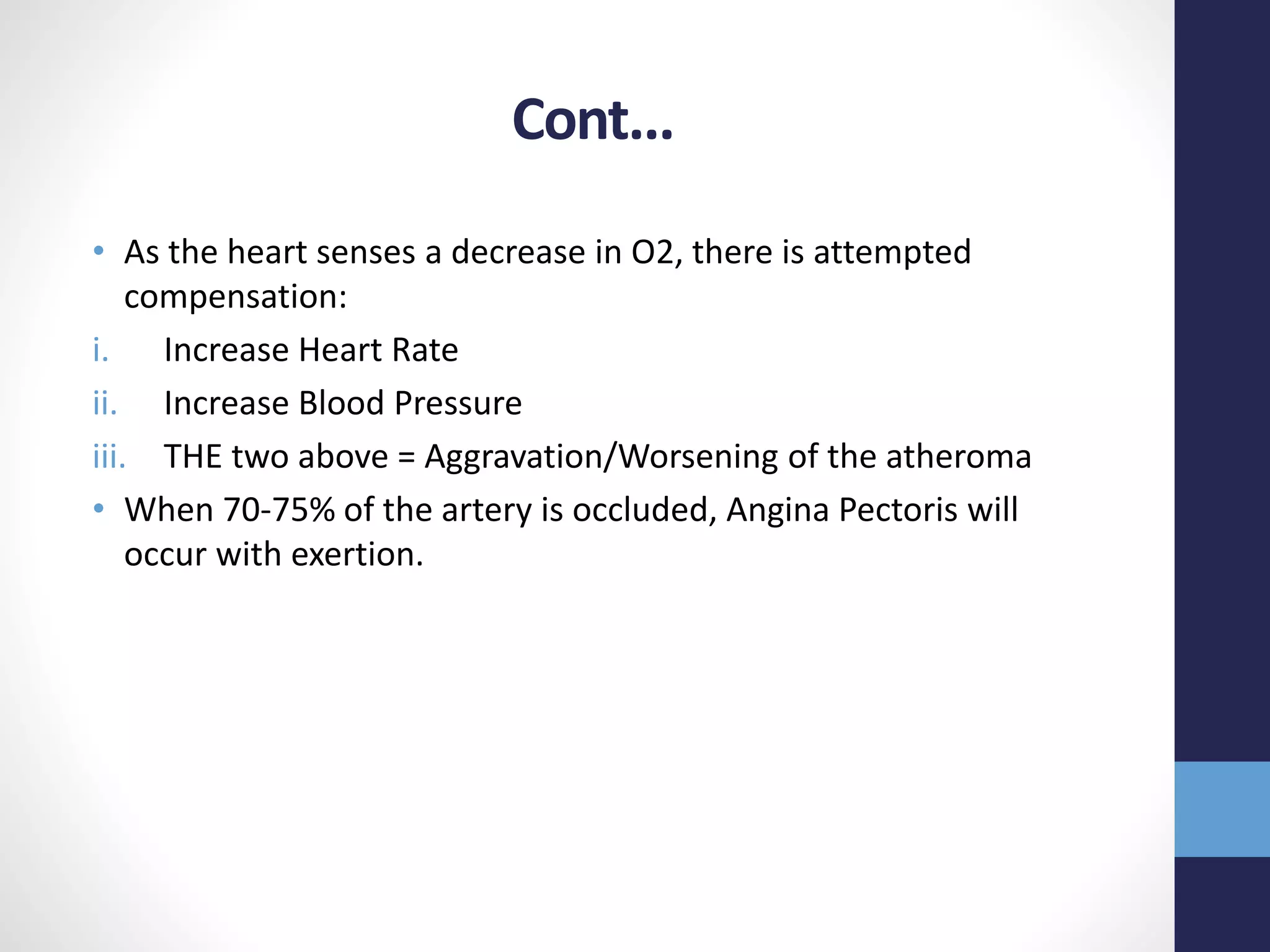 Cont…

• As the heart senses a decrease in O2, there is attempted compensation:

i. Increase Heart Rate

ii. Increase Blood Pressure

iii. THE two above = Aggravation/Worsening of the atheroma

• When 70-75% of the artery is occluded, Angina Pectoris will occur with exertion.